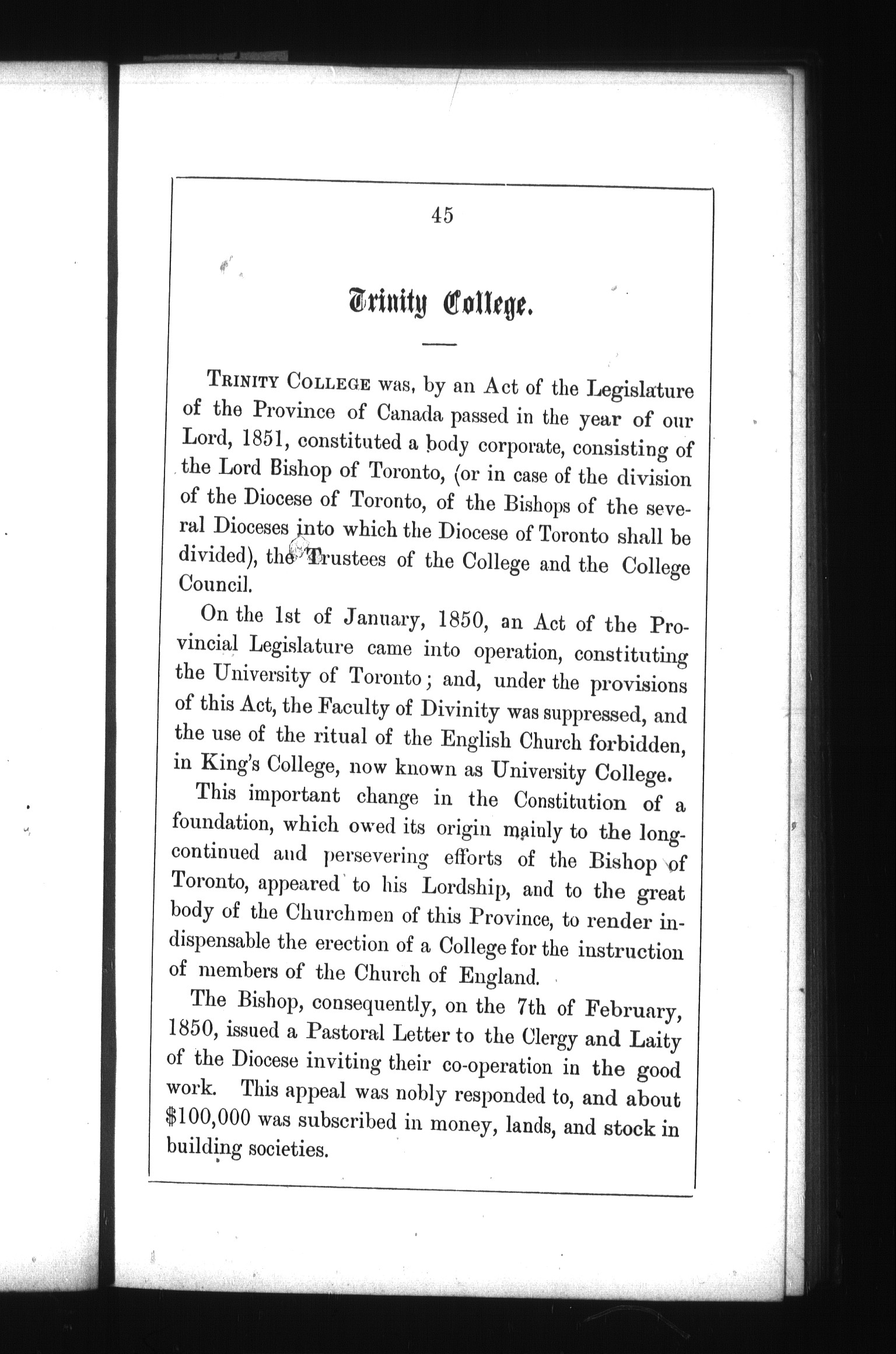 45

Trinity College.

TRINITY COLLEGE was, by an Act of the Legislature of the Province of Canada passed in the year of our Lord, 1851, constituted a body corporate, consisting of the Lord Bishop of Toronto, (or in case of the division of the Diocese of Toronto, of the Bishops of the several Dioceses into which the Diocese of Toronto shall be divided), the Trustees of the College and the College Council.

On the 1st of January, 1850, an Act of the Provincial Legislature came into operation, constituting the University of Toronto; and, under the provisions of this Act, the Faculty of Divinity was suppressed, and the use of the ritual of the English Church forbidden, in King's College, now known as University College.

This important change in the Constitution of a foundation, which owed its origin mainly to the long-continued and persevering efforts of the Bishop of Toronto, appeared to his Lordship, and to the great body of the Churchmen of this Province, to render indispensable the erection of a College for the instruction of members of the Church of England.

The Bishop, consequently, on the 7th of February, 1850, issued a Pastoral Letter to the Clergy and Laity of the Diocese inviting their co-operation in the good work. This appeal was nobly responded to, and about \$100,000 was subscribed in money, lands, and stock in building societies.